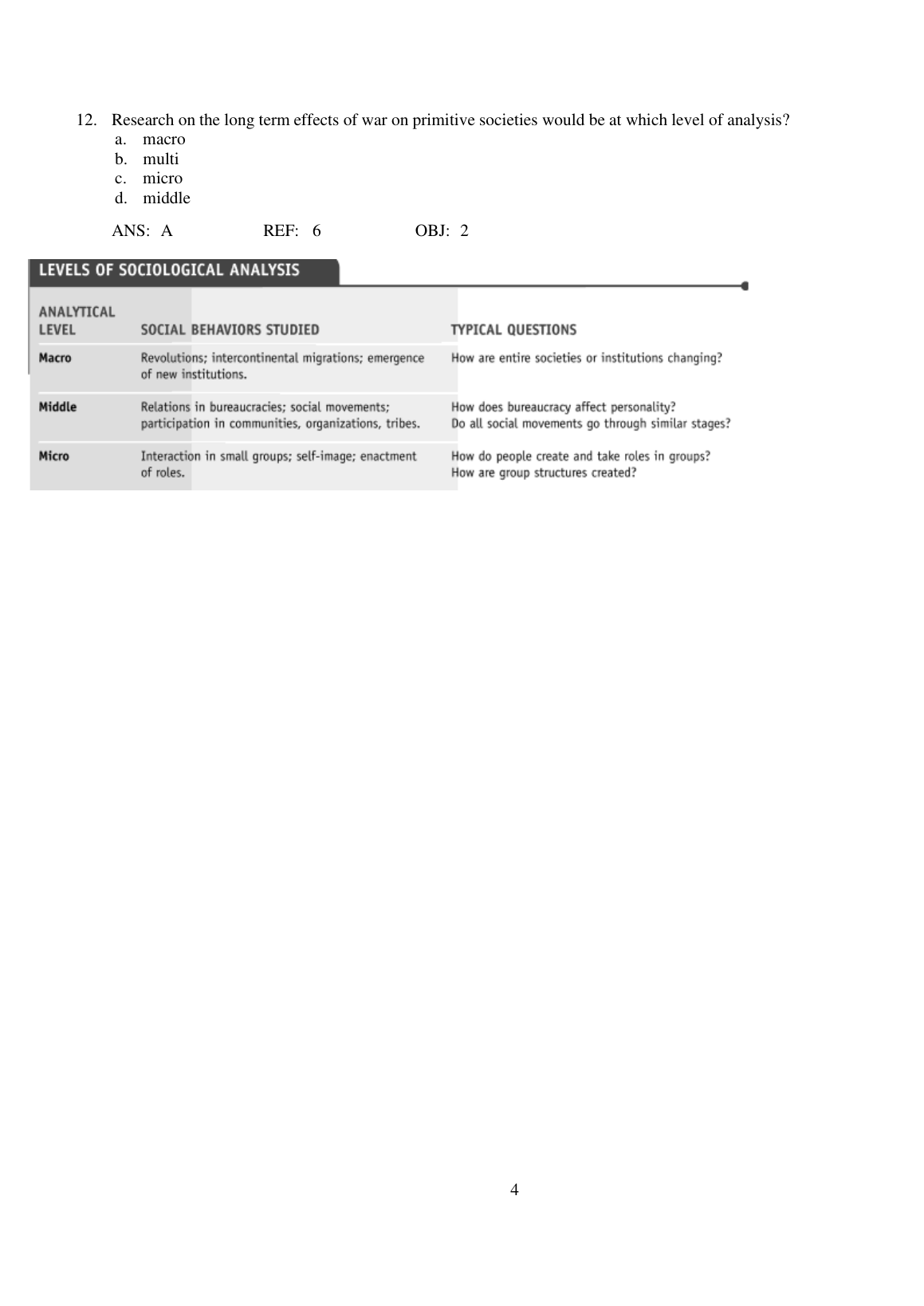 12. Research on the long term effects of war on primitive societies would be at which level of analysis?
a. macro
b. multi
c. micro
d. middle

ANS: A REF: 6 OBJ: 2

LEVELS OF SOCIOLOGICAL ANALYSIS

| ANALYTICAL LEVEL | SOCIAL BEHAVIORS STUDIED | TYPICAL QUESTIONS |
|---|---|---|
| Macro | Revolutions; intercontinental migrations; emergence of new institutions. | How are entire societies or institutions changing? |
| Middle | Relations in bureaucracies; social movements; participation in communities, organizations, tribes. | How does bureaucracy affect personality? Do all social movements go through similar stages? |
| Micro | Interaction in small groups; self-image; enactment of roles. | How do people create and take roles in groups? How are group structures created? |

4